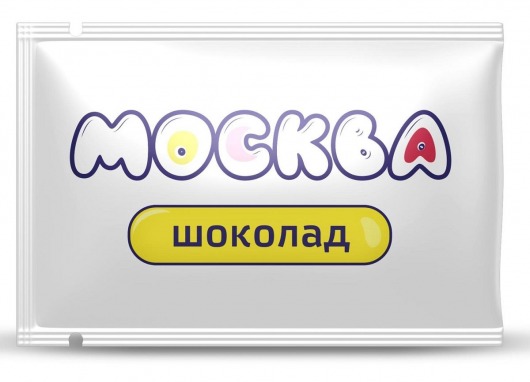 МОСКВА

шоколад